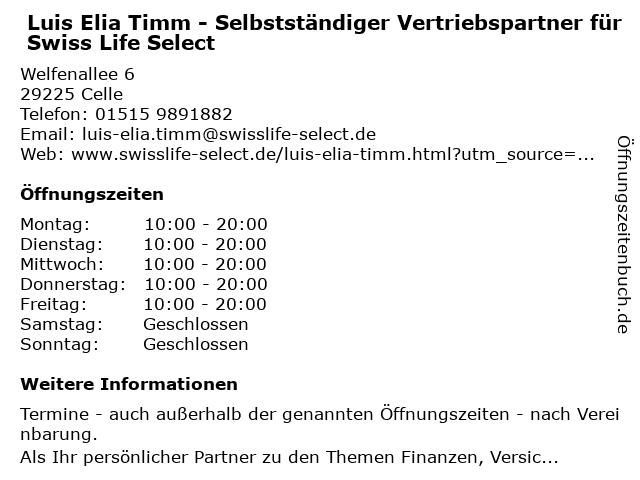 Luis Elia Timm - Selbstständiger Vertriebspartner für Swiss Life Select

Welfenallee 6
29225 Celle
Telefon: 01515 9891882
Email: luis-elia.timm@swisslife-select.de
Web: www.swisslife-select.de/luis-elia-timm.html?utm_source=...

Öffnungszeiten

Montag: 10:00 - 20:00
Dienstag: 10:00 - 20:00
Mittwoch: 10:00 - 20:00
Donnerstag: 10:00 - 20:00
Freitag: 10:00 - 20:00
Samstag: Geschlossen
Sonntag: Geschlossen

Weitere Informationen

Termine - auch außerhalb der genannten Öffnungszeiten - nach Vereinbarung.

Als Ihr persönlicher Partner zu den Themen Finanzen, Versic...

Öffnungszeitenbuch.de